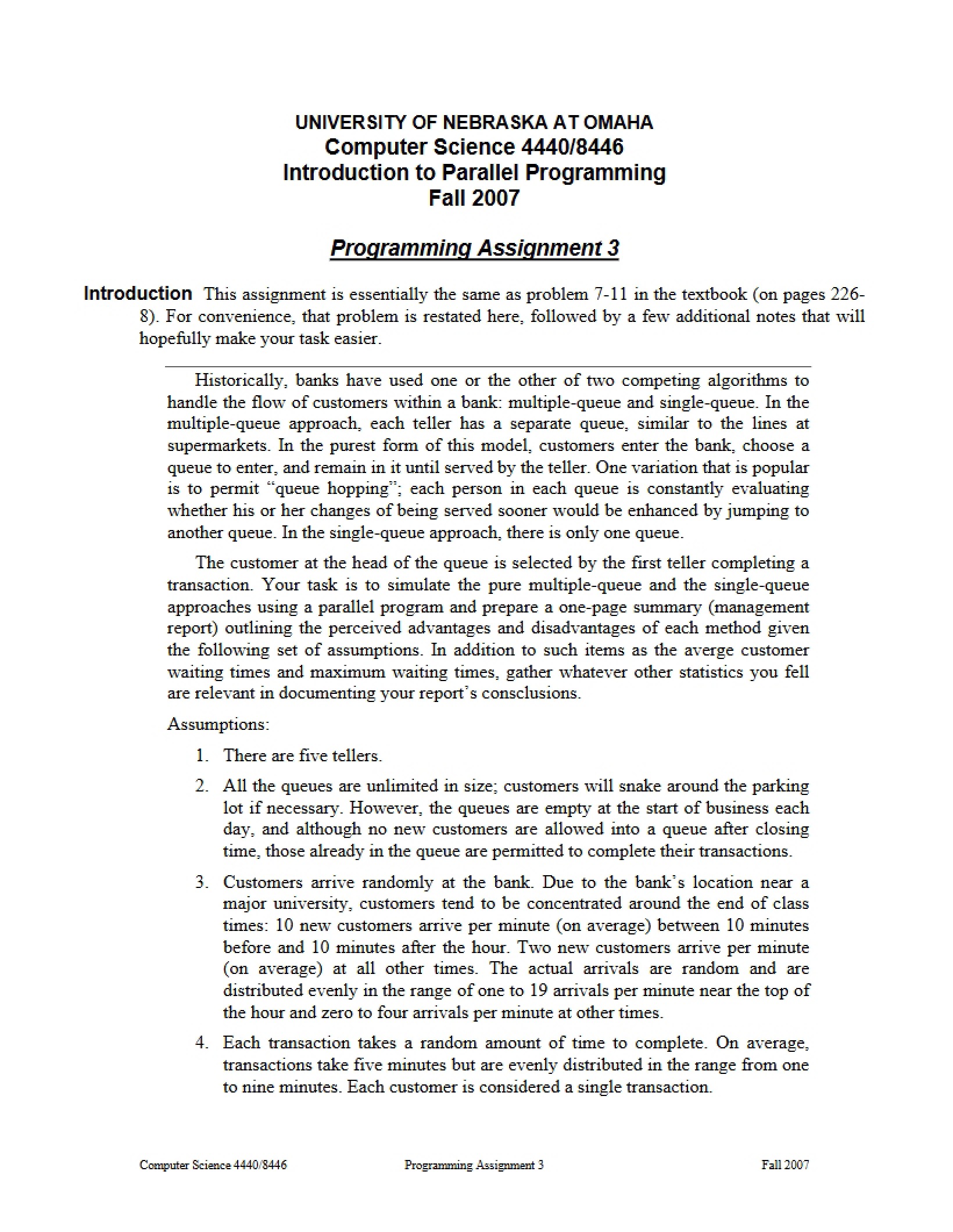 UNIVERSITY OF NEBRASKA AT OMAHA
Computer Science 4440/8446
Introduction to Parallel Programming
Fall 2007

Programming Assignment 3

Introduction This assignment is essentially the same as problem 7-11 in the textbook (on pages 226-8). For convenience, that problem is restated here, followed by a few additional notes that will hopefully make your task easier.

Historically, banks have used one or the other of two competing algorithms to handle the flow of customers within a bank: multiple-queue and single-queue. In the multiple-queue approach, each teller has a separate queue, similar to the lines at supermarkets. In the purest form of this model, customers enter the bank, choose a queue to enter, and remain in it until served by the teller. One variation that is popular is to permit "queue hopping"; each person in each queue is constantly evaluating whether his or her changes of being served sooner would be enhanced by jumping to another queue. In the single-queue approach, there is only one queue.

The customer at the head of the queue is selected by the first teller completing a transaction. Your task is to simulate the pure multiple-queue and the single-queue approaches using a parallel program and prepare a one-page summary (management report) outlining the perceived advantages and disadvantages of each method given the following set of assumptions. In addition to such items as the averge customer waiting times and maximum waiting times, gather whatever other statistics you fell are relevant in documenting your report's consclusions.

Assumptions:

1. There are five tellers.

2. All the queues are unlimited in size; customers will snake around the parking lot if necessary. However, the queues are empty at the start of business each day, and although no new customers are allowed into a queue after closing time, those already in the queue are permitted to complete their transactions.

3. Customers arrive randomly at the bank. Due to the bank's location near a major university, customers tend to be concentrated around the end of class times: 10 new customers arrive per minute (on average) between 10 minutes before and 10 minutes after the hour. Two new customers arrive per minute (on average) at all other times. The actual arrivals are random and are distributed evenly in the range of one to 19 arrivals per minute near the top of the hour and zero to four arrivals per minute at other times.

4. Each transaction takes a random amount of time to complete. On average, transactions take five minutes but are evenly distributed in the range from one to nine minutes. Each customer is considered a single transaction.

Computer Science 4440/8446 Programming Assignment 3 Fall 2007